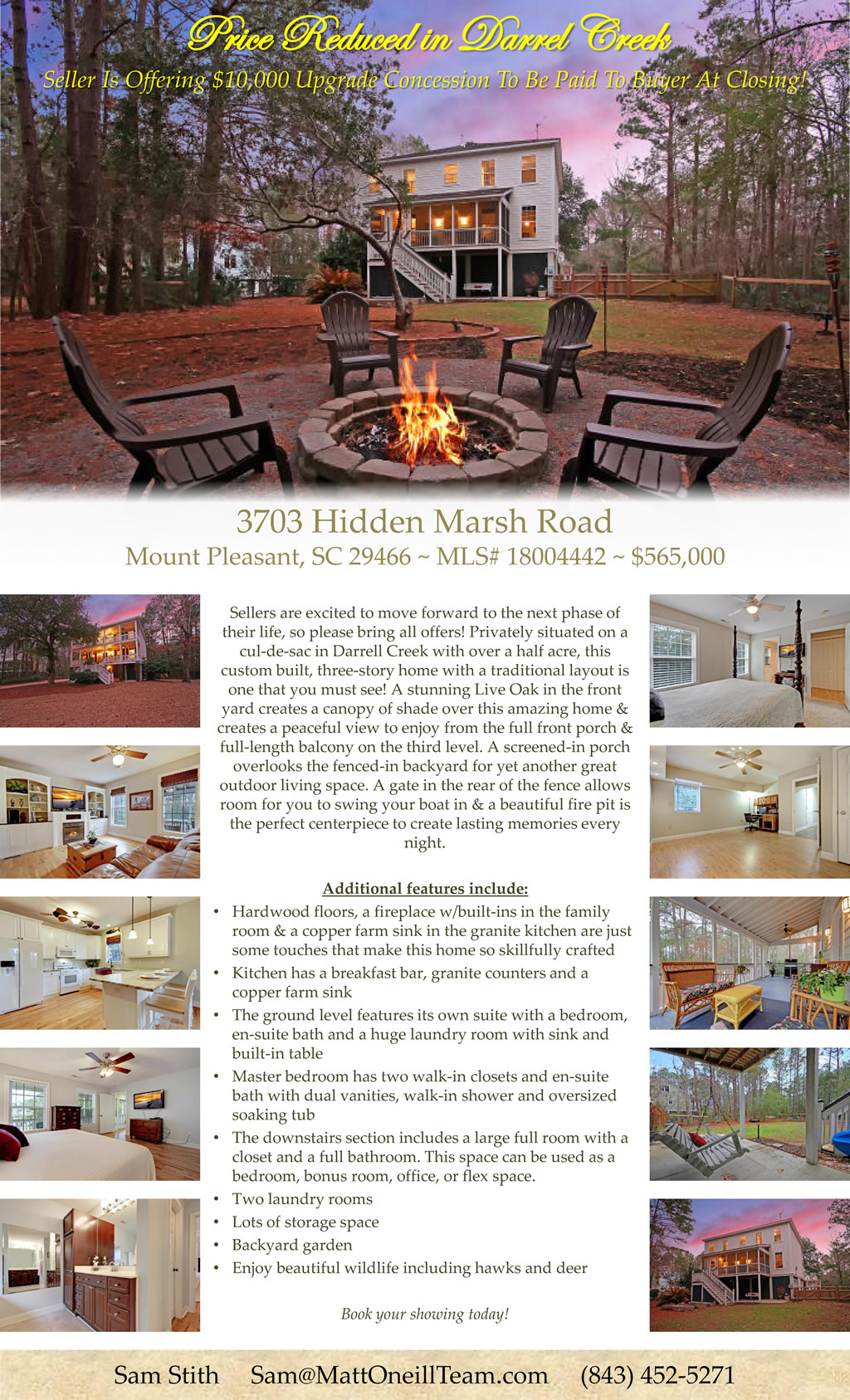 Price Reduced in Darrel Creek

Seller Is Offering $10,000 Upgrade Concession To Be Paid To Buyer At Closing!

3703 Hidden Marsh Road

Mount Pleasant, SC 29466 ~ MLS# 18004442 ~ $565,000

Sellers are excited to move forward to the next phase of their life, so please bring all offers! Privately situated on a cul-de-sac in Darrell Creek with over a half acre, this custom built, three-story home with a traditional layout is one that you must see! A stunning Live Oak in the front yard creates a canopy of shade over this amazing home & creates a peaceful view to enjoy from the full front porch & full-length balcony on the third level. A screened-in porch overlooks the fenced-in backyard for yet another great outdoor living space. A gate in the rear of the fence allows room for you to swing your boat in & a beautiful fire pit is the perfect centerpiece to create lasting memories every night.

Additional features include:

• Hardwood floors, a fireplace w/built-ins in the family room & a copper farm sink in the granite kitchen are just some touches that make this home so skillfully crafted
• Kitchen has a breakfast bar, granite counters and a copper farm sink
• The ground level features its own suite with a bedroom, en-suite bath and a huge laundry room with sink and built-in table
• Master bedroom has two walk-in closets and en-suite bath with dual vanities, walk-in shower and oversized soaking tub
• The downstairs section includes a large full room with a closet and a full bathroom. This space can be used as a bedroom, bonus room, office, or flex space.
• Two laundry rooms
• Lots of storage space
• Backyard garden
• Enjoy beautiful wildlife including hawks and deer

Book your showing today!

Sam Stith Sam@MattOneillTeam.com (843) 452-5271